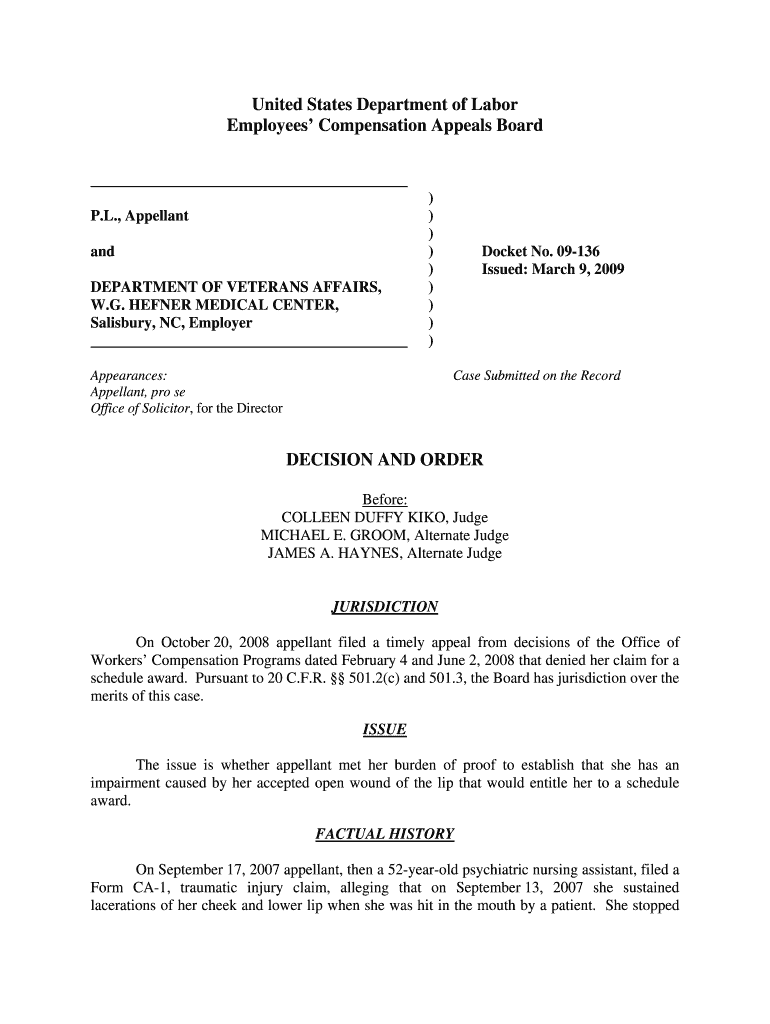 United States Department of Labor
Employees' Compensation Appeals Board

P.L., Appellant

and

DEPARTMENT OF VETERANS AFFAIRS, W.G. HEFNER MEDICAL CENTER, Salisbury, NC, Employer

)
)
)
)
)
)
)
)
)

Docket No. 09-136
Issued: March 9, 2009

Appearances:
Appellant, pro se
Office of Solicitor, for the Director

Case Submitted on the Record

DECISION AND ORDER

Before:
COLLEEN DUFFY KIKO, Judge
MICHAEL E. GROOM, Alternate Judge
JAMES A. HAYNES, Alternate Judge

JURISDICTION

On October 20, 2008 appellant filed a timely appeal from decisions of the Office of Workers' Compensation Programs dated February 4 and June 2, 2008 that denied her claim for a schedule award. Pursuant to 20 C.F.R. §§ 501.2(c) and 501.3, the Board has jurisdiction over the merits of this case.

ISSUE

The issue is whether appellant met her burden of proof to establish that she has an impairment caused by her accepted open wound of the lip that would entitle her to a schedule award.

FACTUAL HISTORY

On September 17, 2007 appellant, then a 52-year-old psychiatric nursing assistant, filed a Form CA-1, traumatic injury claim, alleging that on September 13, 2007 she sustained lacerations of her cheek and lower lip when she was hit in the mouth by a patient. She stopped